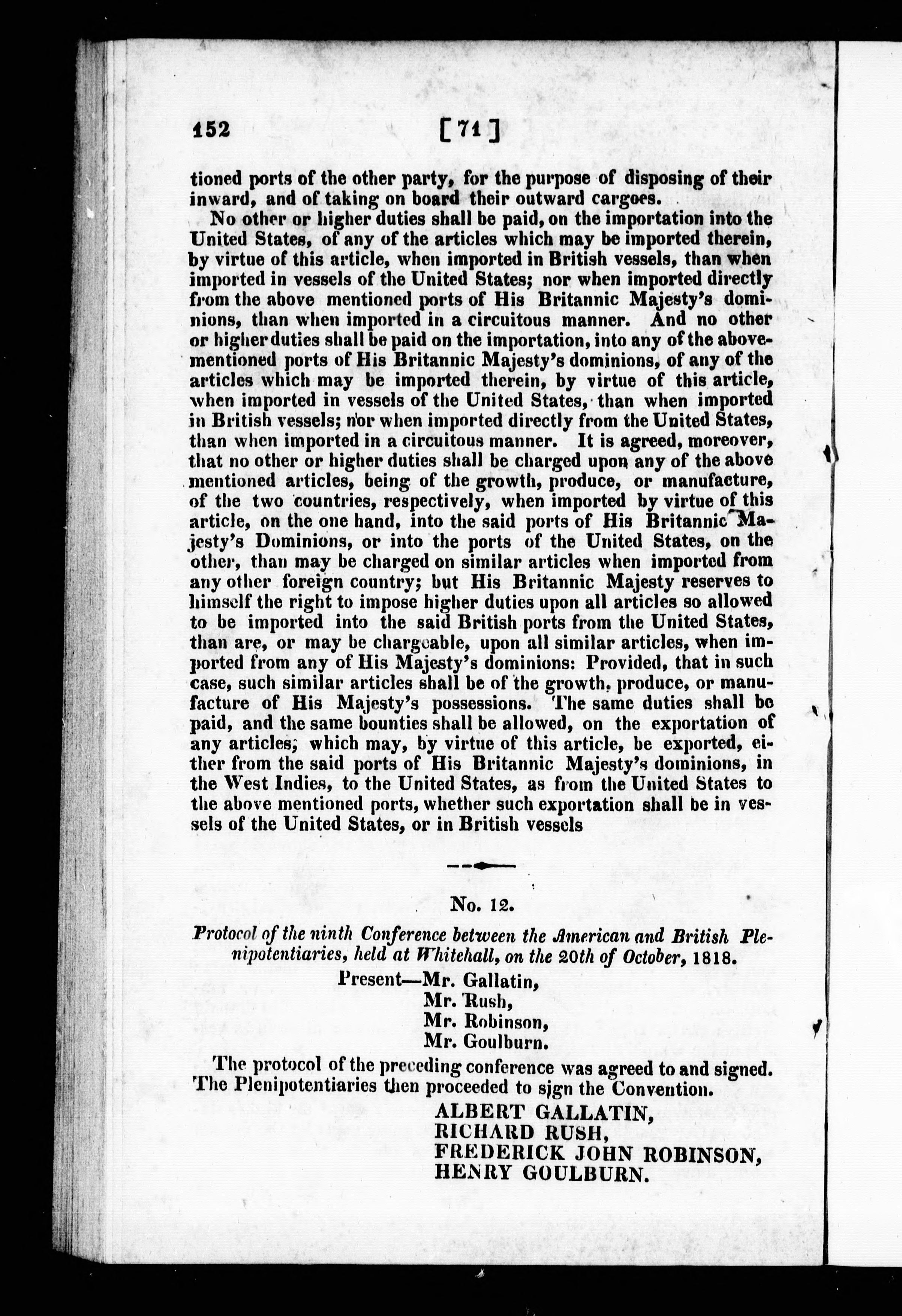 152 [71]

tioned ports of the other party, for the purpose of disposing of their inward, and of taking on board their outward cargoes.

No other or higher duties shall be paid, on the importation into the United States, of any of the articles which may be imported therein, by virtue of this article, when imported in British vessels, than when imported in vessels of the United States; nor when imported directly from the above mentioned ports of His Britannic Majesty's dominions, than when imported in a circuitous manner. And no other or higher duties shall be paid on the importation, into any of the abovementioned ports of His Britannic Majesty's dominions, of any of the articles which may be imported therein, by virtue of this article, when imported in vessels of the United States, than when imported in British vessels; nor when imported directly from the United States, than when imported in a circuitous manner. It is agreed, moreover, that no other or higher duties shall be charged upon any of the above mentioned articles, being of the growth, produce, or manufacture, of the two countries, respectively, when imported by virtue of this article, on the one hand, into the said ports of His Britannic Majesty's Dominions, or into the ports of the United States, on the other, than may be charged on similar articles when imported from any other foreign country; but His Britannic Majesty reserves to himself the right to impose higher duties upon all articles so allowed to be imported into the said British ports from the United States, than are, or may be chargeable, upon all similar articles, when imported from any of His Majesty's dominions: Provided, that in such case, such similar articles shall be of the growth, produce, or manufacture of His Majesty's possessions. The same duties shall be paid, and the same bounties shall be allowed, on the exportation of any articles, which may, by virtue of this article, be exported, either from the said ports of His Britannic Majesty's dominions, in the West Indies, to the United States, as from the United States to the above mentioned ports, whether such exportation shall be in vessels of the United States, or in British vessels

No. 12.

Protocol of the ninth Conference between the American and British Plenipotentiaries, held at Whitehall, on the 20th of October, 1818.

Present—Mr. Gallatin,
Mr. Rush,
Mr. Robinson,
Mr. Goulburn.

The protocol of the preceding conference was agreed to and signed. The Plenipotentiaries then proceeded to sign the Convention.

ALBERT GALLATIN,
RICHARD RUSH,
FREDERICK JOHN ROBINSON,
HENRY GOULBURN.